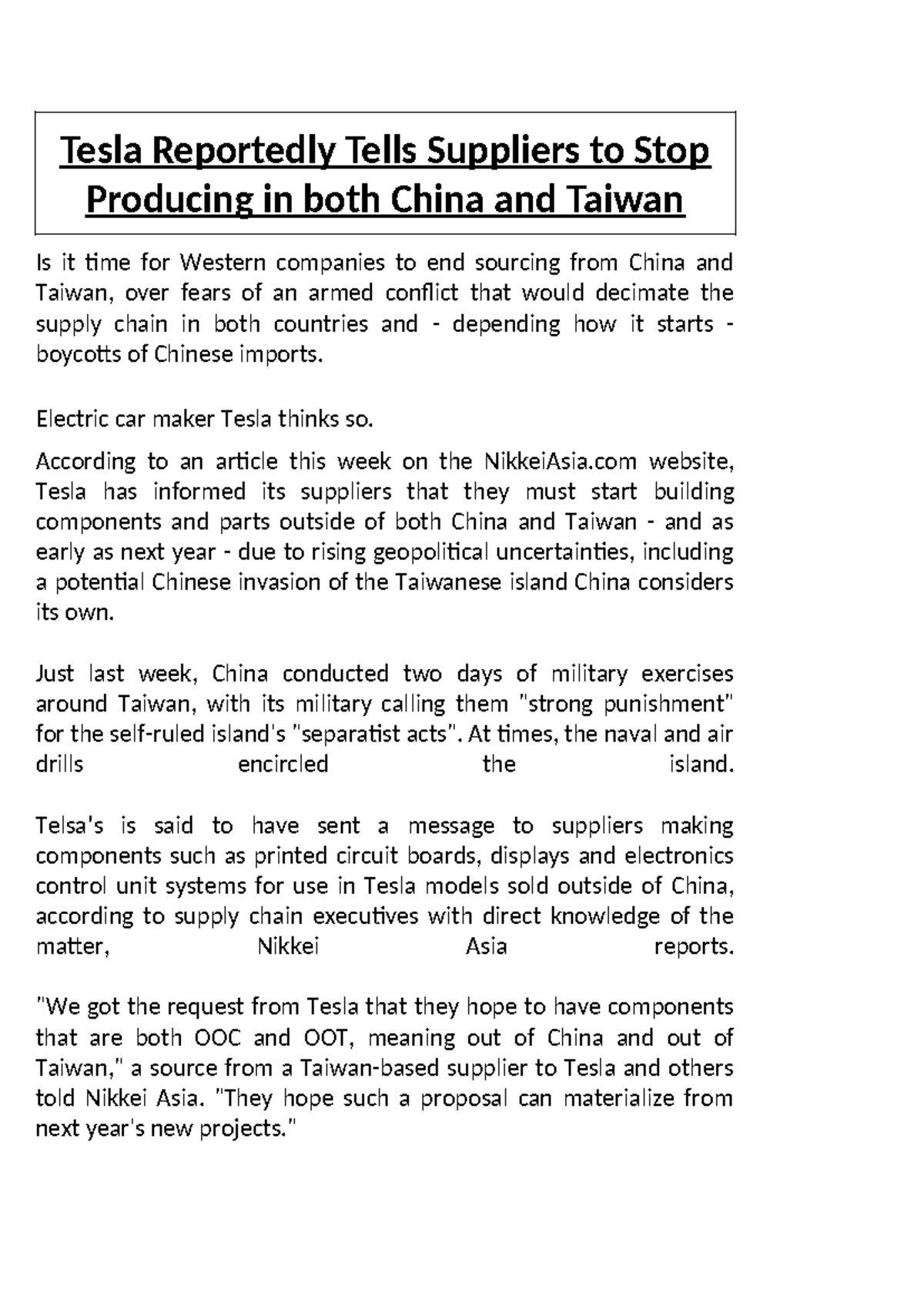 Tesla Reportedly Tells Suppliers to Stop Producing in both China and Taiwan

Is it time for Western companies to end sourcing from China and Taiwan, over fears of an armed conflict that would decimate the supply chain in both countries and - depending how it starts - boycotts of Chinese imports.

Electric car maker Tesla thinks so.

According to an article this week on the NikkeiAsia.com website, Tesla has informed its suppliers that they must start building components and parts outside of both China and Taiwan - and as early as next year - due to rising geopolitical uncertainties, including a potential Chinese invasion of the Taiwanese island China considers its own.

Just last week, China conducted two days of military exercises around Taiwan, with its military calling them "strong punishment" for the self-ruled island's "separatist acts". At times, the naval and air drills encircled the island.

Telsa's is said to have sent a message to suppliers making components such as printed circuit boards, displays and electronics control unit systems for use in Tesla models sold outside of China, according to supply chain executives with direct knowledge of the matter, Nikkei Asia reports.

"We got the request from Tesla that they hope to have components that are both OOC and OOT, meaning out of China and out of Taiwan," a source from a Taiwan-based supplier to Tesla and others told Nikkei Asia. "They hope such a proposal can materialize from next year's new projects."